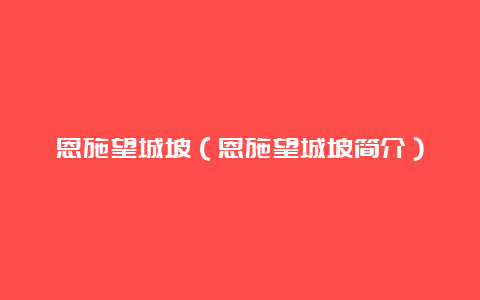 恩施望城坡（恩施望城坡简介）